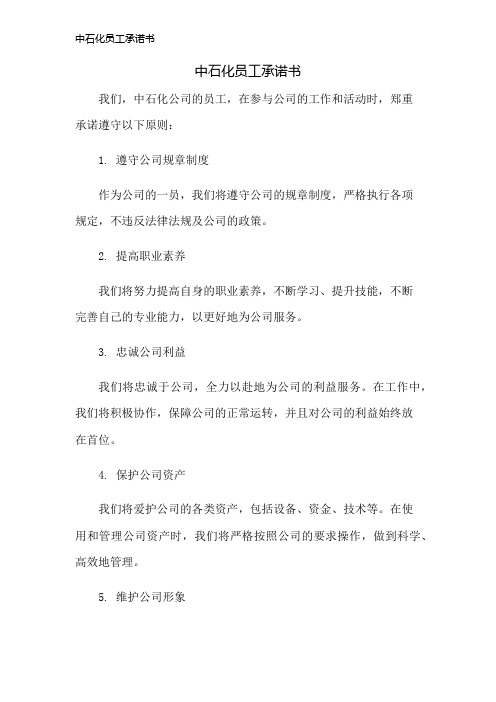 中石化员工承诺书

中石化员工承诺书

我们，中石化公司的员工，在参与公司的工作和活动时，郑重承诺遵守以下原则：

1. 遵守公司规章制度

作为公司的一员，我们将遵守公司的规章制度，严格执行各项规定，不违反法律法规及公司的政策。

2. 提高职业素养

我们将努力提高自身的职业素养，不断学习、提升技能，不断完善自己的专业能力，以更好地为公司服务。

3. 忠诚公司利益

我们将忠诚于公司，全力以赴地为公司的利益服务。在工作中，我们将积极协作，保障公司的正常运转，并且对公司的利益始终放在首位。

4. 保护公司资产

我们将爱护公司的各类资产，包括设备、资金、技术等。在使用和管理公司资产时，我们将严格按照公司的要求操作，做到科学、高效地管理。

5. 维护公司形象